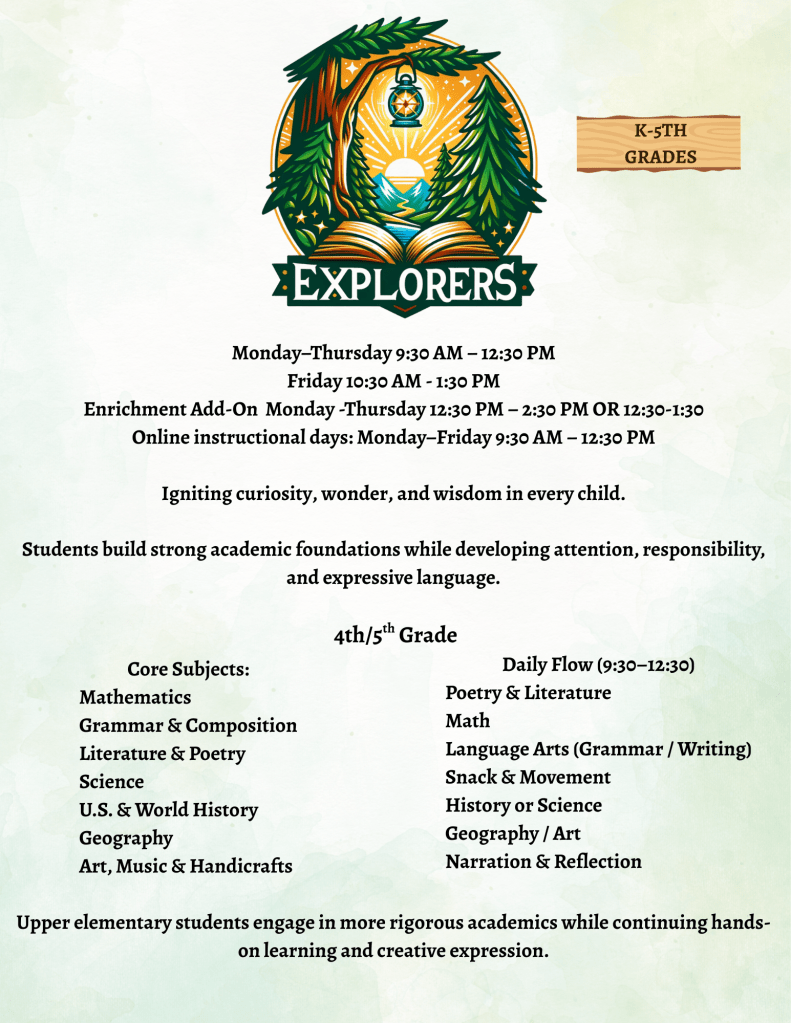 EXPLORERS

K-5TH GRADES

Monday–Thursday 9:30 AM – 12:30 PM
Friday 10:30 AM - 1:30 PM
Enrichment Add-On Monday -Thursday 12:30 PM – 2:30 PM OR 12:30-1:30
Online instructional days: Monday–Friday 9:30 AM – 12:30 PM

Igniting curiosity, wonder, and wisdom in every child.

Students build strong academic foundations while developing attention, responsibility, and expressive language.

4th/5$^{th}$ Grade

Core Subjects:
Mathematics
Grammar & Composition
Literature & Poetry
Science
U.S. & World History
Geography
Art, Music & Handicrafts

Daily Flow (9:30–12:30)
Poetry & Literature
Math
Language Arts (Grammar / Writing)
Snack & Movement
History or Science
Geography / Art
Narration & Reflection

Upper elementary students engage in more rigorous academics while continuing hands-on learning and creative expression.